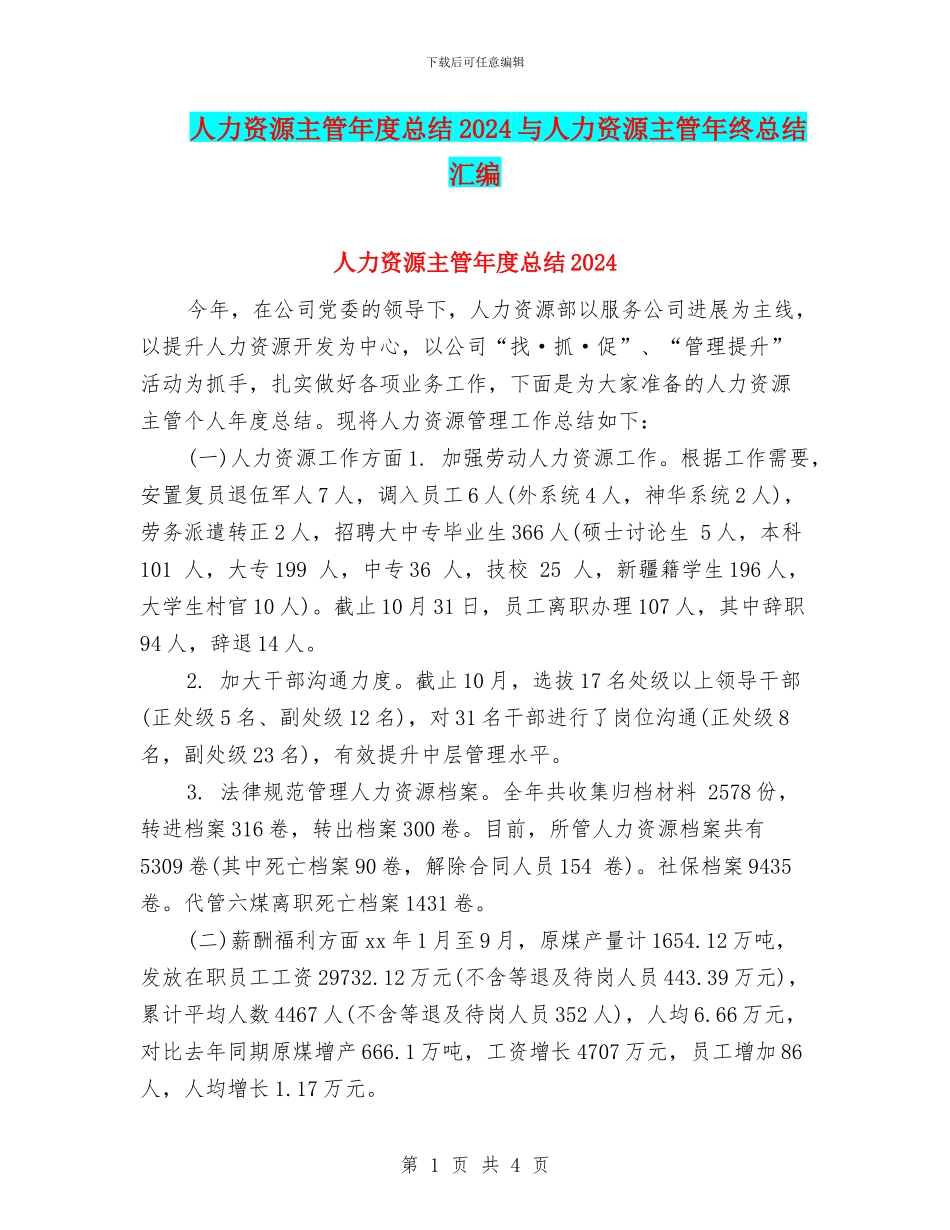 下载后可任意编辑

人力资源主管年度总结2024与人力资源主管年终总结汇编

人力资源主管年度总结2024

今年，在公司党委的领导下，人力资源部以服务公司进展为主线，以提升人力资源开发为中心，以公司“找·抓·促”、“管理提升”活动为抓手，扎实做好各项业务工作，下面是为大家准备的人力资源主管个人年度总结。现将人力资源管理工作总结如下：

(一)人力资源工作方面1. 加强劳动人力资源工作。根据工作需要，安置复员退伍军人7人，调入员工6人(外系统4人，神华系统2人)，劳务派遣转正2人，招聘大中专毕业生366人(硕士讨论生 5人，本科 101 人，大专199 人，中专36 人，技校 25 人，新疆籍学生196人，大学生村官10人)。截止10月31日，员工离职办理107人，其中辞职94人，辞退14人。

2. 加大干部沟通力度。截止10月，选拔17名处级以上领导干部(正处级5名、副处级12名)，对31名干部进行了岗位沟通(正处级8名，副处级23名)，有效提升中层管理水平。

3. 法律规范管理人力资源档案。全年共收集归档材料 2578份，转进档案316卷，转出档案300卷。目前，所管人力资源档案共有5309卷(其中死亡档案90卷，解除合同人员154 卷)。社保档案9435卷。代管六煤离职死亡档案1431卷。

(二)薪酬福利方面xx年1月至9月，原煤产量计1654.12万吨，发放在职员工工资29732.12万元(不含等退及待岗人员443.39万元)，累计平均人数4467人(不含等退及待岗人员352人)，人均6.66万元，对比去年同期原煤增产666.1万吨，工资增长4707万元，员工增加86人，人均增长1.17万元。

第 1 页 共 4 页